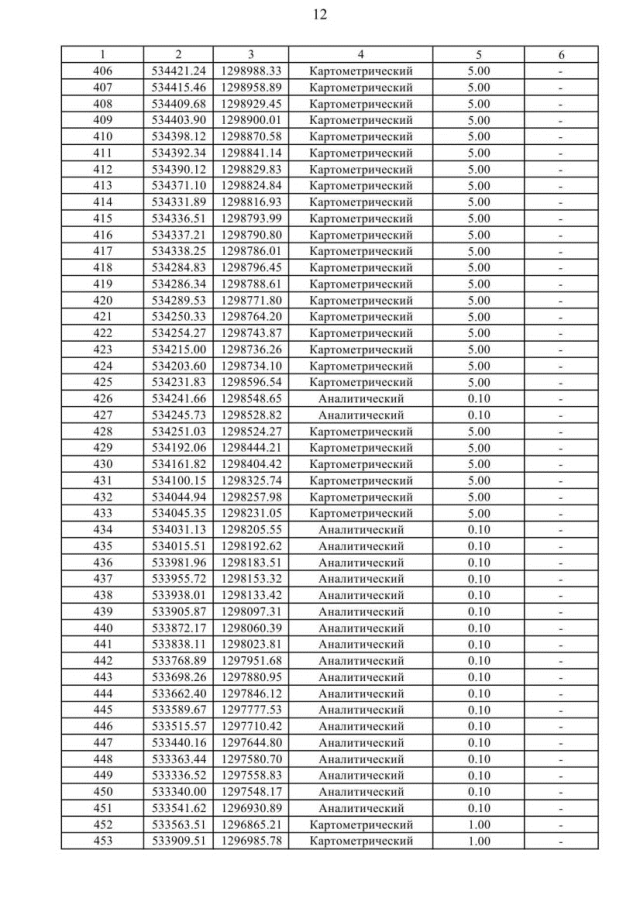 12

| 1 | 2 | 3 | 4 | 5 | 6 |
|---|---|---|---|---|---|
| 406 | 534421.24 | 1298988.33 | Картометрический | 5.00 | - |
| 407 | 534415.46 | 1298958.89 | Картометрический | 5.00 | - |
| 408 | 534409.68 | 1298929.45 | Картометрический | 5.00 | - |
| 409 | 534403.90 | 1298900.01 | Картометрический | 5.00 | - |
| 410 | 534398.12 | 1298870.58 | Картометрический | 5.00 | - |
| 411 | 534392.34 | 1298841.14 | Картометрический | 5.00 | - |
| 412 | 534390.12 | 1298829.83 | Картометрический | 5.00 | - |
| 413 | 534371.10 | 1298824.84 | Картометрический | 5.00 | - |
| 414 | 534331.89 | 1298816.93 | Картометрический | 5.00 | - |
| 415 | 534336.51 | 1298793.99 | Картометрический | 5.00 | - |
| 416 | 534337.21 | 1298790.80 | Картометрический | 5.00 | - |
| 417 | 534338.25 | 1298786.01 | Картометрический | 5.00 | - |
| 418 | 534284.83 | 1298796.45 | Картометрический | 5.00 | - |
| 419 | 534286.34 | 1298788.61 | Картометрический | 5.00 | - |
| 420 | 534289.53 | 1298771.80 | Картометрический | 5.00 | - |
| 421 | 534250.33 | 1298764.20 | Картометрический | 5.00 | - |
| 422 | 534254.27 | 1298743.87 | Картометрический | 5.00 | - |
| 423 | 534215.00 | 1298736.26 | Картометрический | 5.00 | - |
| 424 | 534203.60 | 1298734.10 | Картометрический | 5.00 | - |
| 425 | 534231.83 | 1298596.54 | Картометрический | 5.00 | - |
| 426 | 534241.66 | 1298548.65 | Аналитический | 0.10 | - |
| 427 | 534245.73 | 1298528.82 | Аналитический | 0.10 | - |
| 428 | 534251.03 | 1298524.27 | Картометрический | 5.00 | - |
| 429 | 534192.06 | 1298444.21 | Картометрический | 5.00 | - |
| 430 | 534161.82 | 1298404.42 | Картометрический | 5.00 | - |
| 431 | 534100.15 | 1298325.74 | Картометрический | 5.00 | - |
| 432 | 534044.94 | 1298257.98 | Картометрический | 5.00 | - |
| 433 | 534045.35 | 1298231.05 | Картометрический | 5.00 | - |
| 434 | 534031.13 | 1298205.55 | Аналитический | 0.10 | - |
| 435 | 534015.51 | 1298192.62 | Аналитический | 0.10 | - |
| 436 | 533981.96 | 1298183.51 | Аналитический | 0.10 | - |
| 437 | 533955.72 | 1298153.32 | Аналитический | 0.10 | - |
| 438 | 533938.01 | 1298133.42 | Аналитический | 0.10 | - |
| 439 | 533905.87 | 1298097.31 | Аналитический | 0.10 | - |
| 440 | 533872.17 | 1298060.39 | Аналитический | 0.10 | - |
| 441 | 533838.11 | 1298023.81 | Аналитический | 0.10 | - |
| 442 | 533768.89 | 1297951.68 | Аналитический | 0.10 | - |
| 443 | 533698.26 | 1297880.95 | Аналитический | 0.10 | - |
| 444 | 533662.40 | 1297846.12 | Аналитический | 0.10 | - |
| 445 | 533589.67 | 1297777.53 | Аналитический | 0.10 | - |
| 446 | 533515.57 | 1297710.42 | Аналитический | 0.10 | - |
| 447 | 533440.16 | 1297644.80 | Аналитический | 0.10 | - |
| 448 | 533363.44 | 1297580.70 | Аналитический | 0.10 | - |
| 449 | 533336.52 | 1297558.83 | Аналитический | 0.10 | - |
| 450 | 533340.00 | 1297548.17 | Аналитический | 0.10 | - |
| 451 | 533541.62 | 1296930.89 | Аналитический | 0.10 | - |
| 452 | 533563.51 | 1296865.21 | Картометрический | 1.00 | - |
| 453 | 533909.51 | 1296985.78 | Картометрический | 1.00 | - |